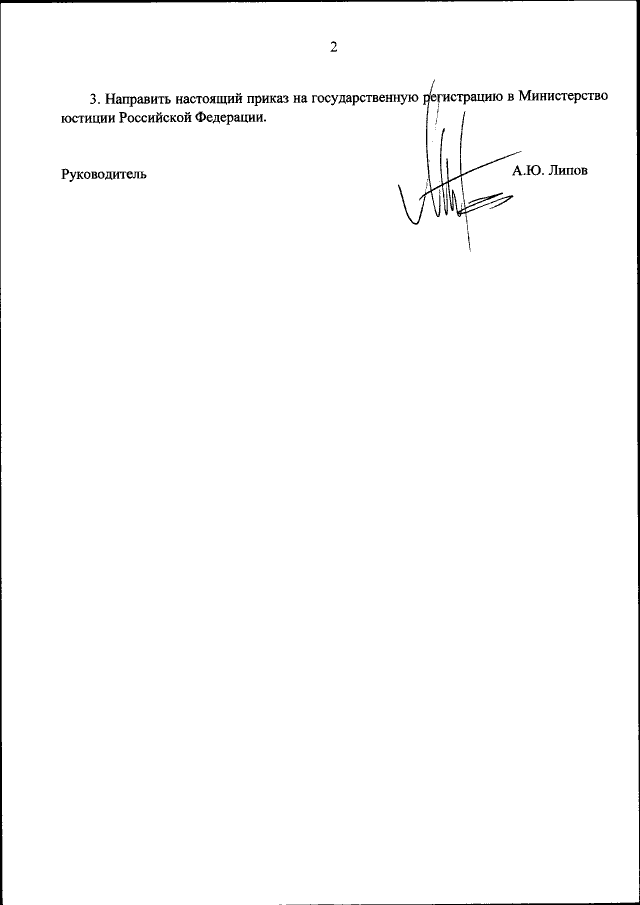 2

3. Направить настоящий приказ на государственную регистрацию в Министерство юстиции Российской Федерации.

Руководитель

А.Ю. Липов